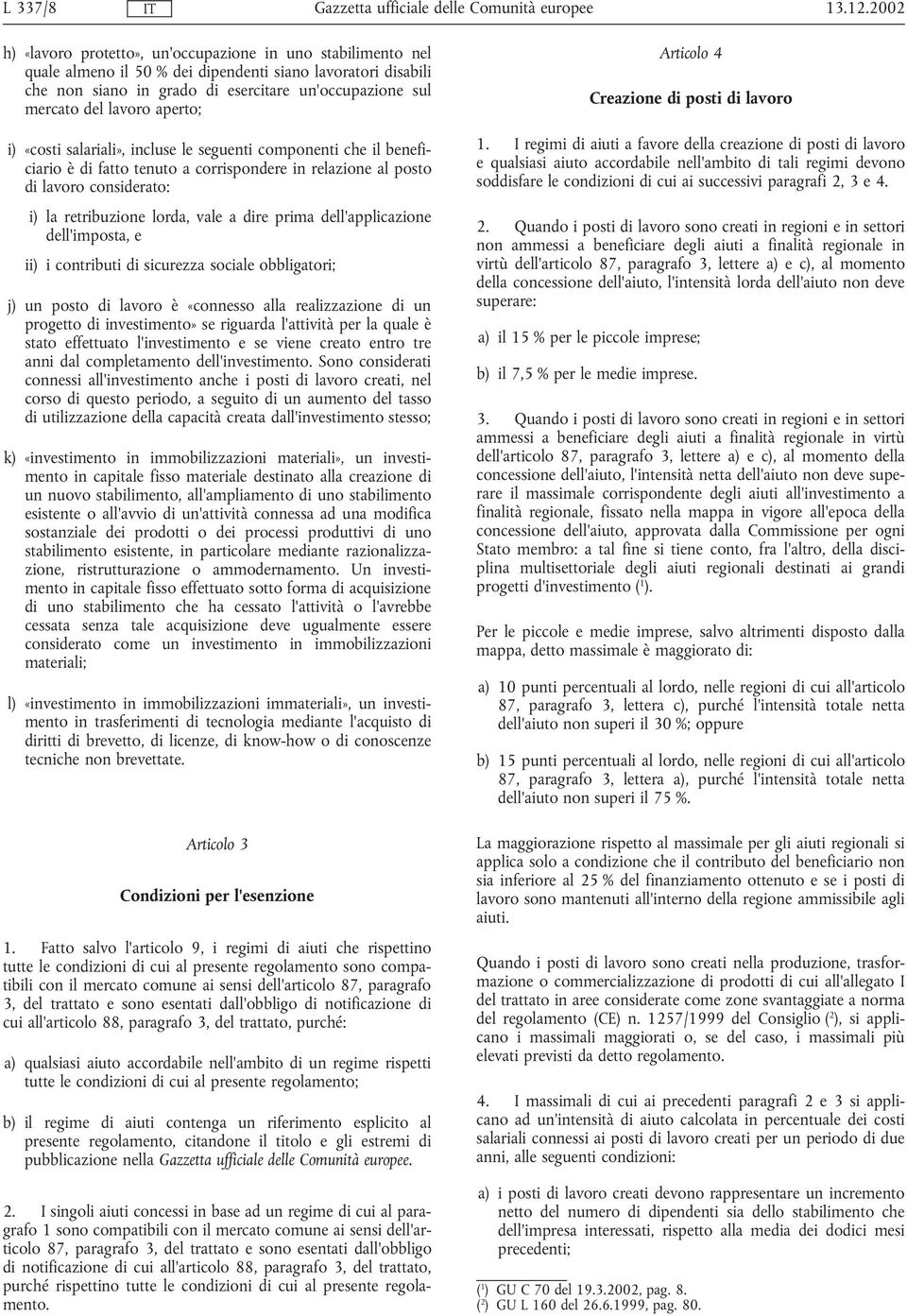 L 337/8 IT Gazzetta ufficiale delle Comunità europee 13.12.2002

h) «lavoro protetto», un'occupazione in uno stabilimento nel quale almeno il 50 % dei dipendenti siano lavoratori disabili che non siano in grado di esercitare un'occupazione sul mercato del lavoro aperto;

i) «costi salariali», incluse le seguenti componenti che il beneficiario è di fatto tenuto a corrispondere in relazione al posto di lavoro considerato:

i) la retribuzione lorda, vale a dire prima dell'applicazione dell'imposta, e

ii) i contributi di sicurezza sociale obbligatori;

j) un posto di lavoro è «connesso alla realizzazione di un progetto di investimento» se riguarda l'attività per la quale è stato effettuato l'investimento e se viene creato entro tre anni dal completamento dell'investimento. Sono considerati connessi all'investimento anche i posti di lavoro creati, nel corso di questo periodo, a seguito di un aumento del tasso di utilizzazione della capacità creata dall'investimento stesso;

k) «investimento in immobilizzazioni materiali», un investimento in capitale fisso materiale destinato alla creazione di un nuovo stabilimento, all'ampliamento di uno stabilimento esistente o all'avvio di un'attività connessa ad una modifica sostanziale dei prodotti o dei processi produttivi di uno stabilimento esistente, in particolare mediante razionalizzazione, ristrutturazione o ammodernamento. Un investimento in capitale fisso effettuato sotto forma di acquisizione di uno stabilimento che ha cessato l'attività o l'avrebbe cessata senza tale acquisizione deve ugualmente essere considerato come un investimento in immobilizzazioni materiali;

l) «investimento in immobilizzazioni immateriali», un investimento in trasferimenti di tecnologia mediante l'acquisto di diritti di brevetto, di licenze, di know-how o di conoscenze tecniche non brevettate.

Articolo 3

Condizioni per l'esenzione

1. Fatto salvo l'articolo 9, i regimi di aiuti che rispettino tutte le condizioni di cui al presente regolamento sono compatibili con il mercato comune ai sensi dell'articolo 87, paragrafo 3, del trattato e sono esentati dall'obbligo di notificazione di cui all'articolo 88, paragrafo 3, del trattato, purché:

a) qualsiasi aiuto accordabile nell'ambito di un regime rispetti tutte le condizioni di cui al presente regolamento;

b) il regime di aiuti contenga un riferimento esplicito al presente regolamento, citandone il titolo e gli estremi di pubblicazione nella Gazzetta ufficiale delle Comunità europee.

2. I singoli aiuti concessi in base ad un regime di cui al paragrafo 1 sono compatibili con il mercato comune ai sensi dell'articolo 87, paragrafo 3, del trattato e sono esentati dall'obbligo di notificazione di cui all'articolo 88, paragrafo 3, del trattato, purché rispettino tutte le condizioni di cui al presente regolamento.

Articolo 4

Creazione di posti di lavoro

1. I regimi di aiuti a favore della creazione di posti di lavoro e qualsiasi aiuto accordabile nell'ambito di tali regimi devono soddisfare le condizioni di cui ai successivi paragrafi 2, 3 e 4.

2. Quando i posti di lavoro sono creati in regioni e in settori non ammessi a beneficiare degli aiuti a finalità regionale in virtù dell'articolo 87, paragrafo 3, lettere a) e c), al momento della concessione dell'aiuto, l'intensità lorda dell'aiuto non deve superare:

a) il 15 % per le piccole imprese;

b) il 7,5 % per le medie imprese.

3. Quando i posti di lavoro sono creati in regioni e in settori ammessi a beneficiare degli aiuti a finalità regionale in virtù dell'articolo 87, paragrafo 3, lettere a) e c), al momento della concessione dell'aiuto, l'intensità netta dell'aiuto non deve superare il massimale corrispondente degli aiuti all'investimento a finalità regionale, fissato nella mappa in vigore all'epoca della concessione dell'aiuto, approvata dalla Commissione per ogni Stato membro: a tal fine si tiene conto, fra l'altro, della disciplina multisettoriale degli aiuti regionali destinati ai grandi progetti d'investimento ($^1$).

Per le piccole e medie imprese, salvo altrimenti disposto dalla mappa, detto massimale è maggiorato di:

a) 10 punti percentuali al lordo, nelle regioni di cui all'articolo 87, paragrafo 3, lettera c), purché l'intensità totale netta dell'aiuto non superi il 30 %; oppure

b) 15 punti percentuali al lordo, nelle regioni di cui all'articolo 87, paragrafo 3, lettera a), purché l'intensità totale netta dell'aiuto non superi il 75 %.

La maggiorazione rispetto al massimale per gli aiuti regionali si applica solo a condizione che il contributo del beneficiario non sia inferiore al 25 % del finanziamento ottenuto e se i posti di lavoro sono mantenuti all'interno della regione ammissibile agli aiuti.

Quando i posti di lavoro sono creati nella produzione, trasformazione o commercializzazione di prodotti di cui all'allegato I del trattato in aree considerate come zone svantaggiate a norma del regolamento (CE) n. 1257/1999 del Consiglio ($^2$), si applicano i massimali maggiorati o, se del caso, i massimali più elevati previsti da detto regolamento.

4. I massimali di cui ai precedenti paragrafi 2 e 3 si applicano ad un'intensità di aiuto calcolata in percentuale dei costi salariali connessi ai posti di lavoro creati per un periodo di due anni, alle seguenti condizioni:

a) i posti di lavoro creati devono rappresentare un incremento netto del numero di dipendenti sia dello stabilimento che dell'impresa interessati, rispetto alla media dei dodici mesi precedenti;

($^1$) GU C 70 del 19.3.2002, pag. 8.
($^2$) GU L 160 del 26.6.1999, pag. 80.